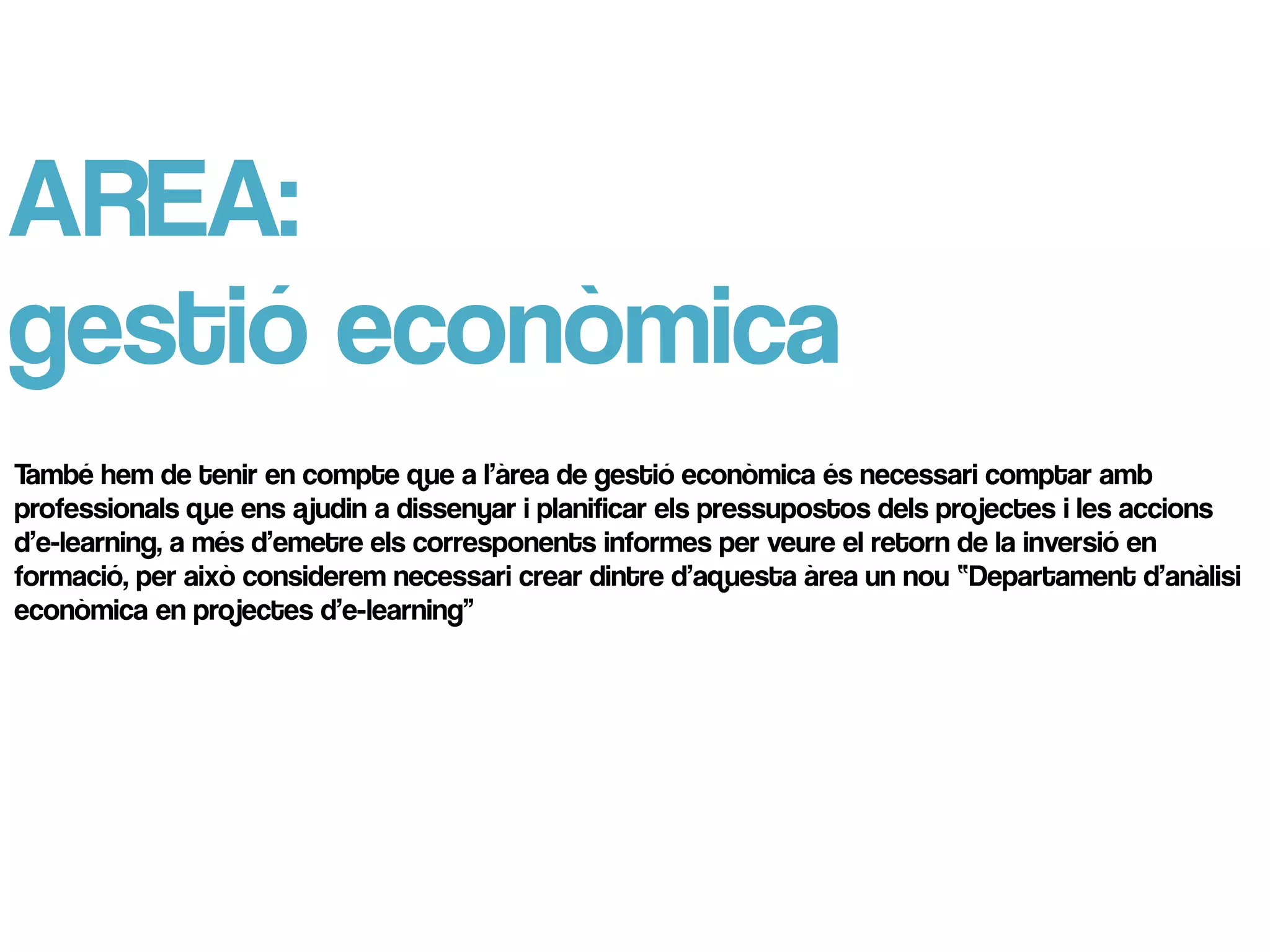 AREA:
gestió econòmica

També hem de tenir en compte que a l'àrea de gestió econòmica és necessari comptar amb professionals que ens ajudin a dissenyar i planificar els pressupostos dels projectes i les accions d'e-learning, a més d'emetre els corresponents informes per veure el retorn de la inversió en formació, per això considerem necessari crear dintre d'aquesta àrea un nou "Departament d'anàlisi econòmica en projectes d'e-learning"